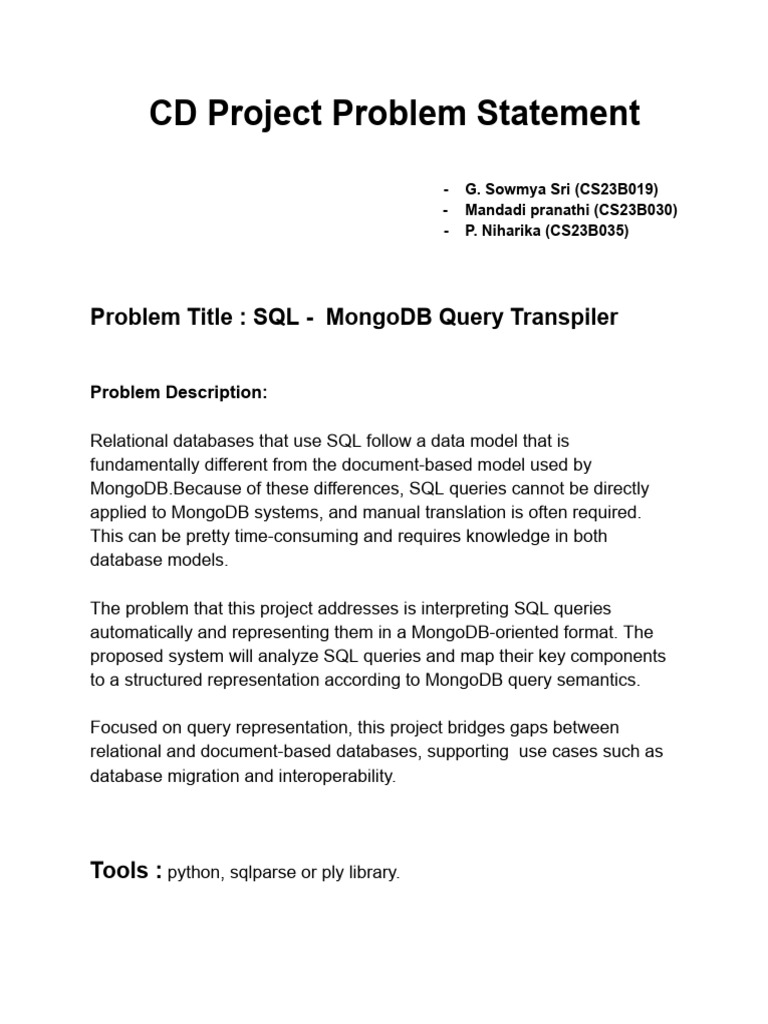 CD Project Problem Statement

- G. Sowmya Sri (CS23B019)
- Mandadi pranathi (CS23B030)
- P. Niharika (CS23B035)

Problem Title : SQL - MongoDB Query Transpiler

Problem Description:

Relational databases that use SQL follow a data model that is fundamentally different from the document-based model used by MongoDB.Because of these differences, SQL queries cannot be directly applied to MongoDB systems, and manual translation is often required. This can be pretty time-consuming and requires knowledge in both database models.

The problem that this project addresses is interpreting SQL queries automatically and representing them in a MongoDB-oriented format. The proposed system will analyze SQL queries and map their key components to a structured representation according to MongoDB query semantics.

Focused on query representation, this project bridges gaps between relational and document-based databases, supporting use cases such as database migration and interoperability.

Tools : python, sqlparse or ply library.